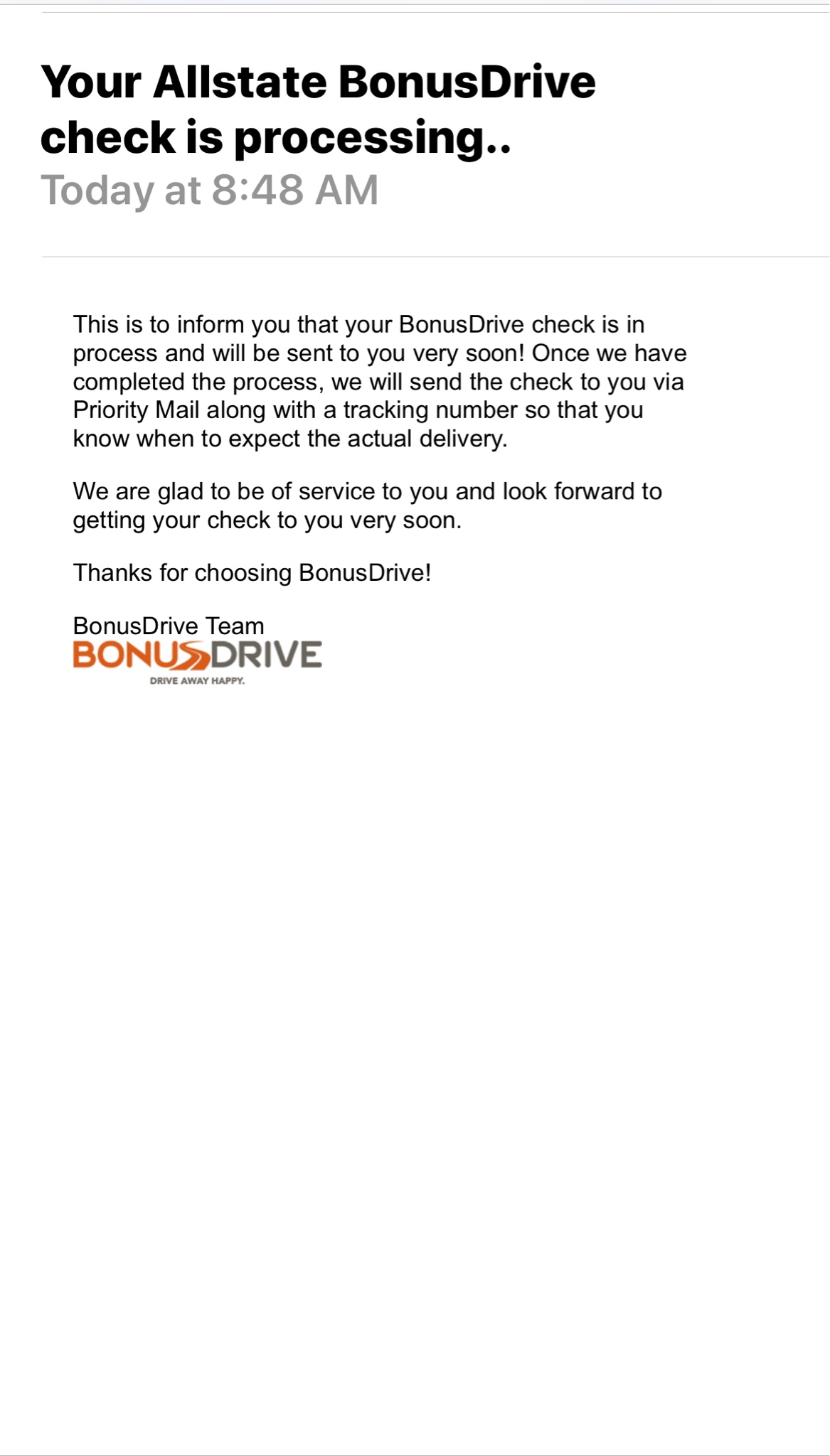 Your Allstate BonusDrive check is processing..
Today at 8:48 AM

This is to inform you that your BonusDrive check is in process and will be sent to you very soon! Once we have completed the process, we will send the check to you via Priority Mail along with a tracking number so that you know when to expect the actual delivery.

We are glad to be of service to you and look forward to getting your check to you very soon.

Thanks for choosing BonusDrive!

BonusDrive Team
BONUSDRIVE
DRIVE AWAY HAPPY.